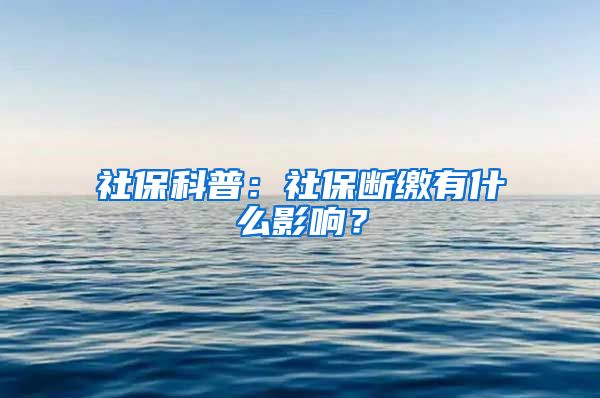 社保科普：社保断缴有什么影响？